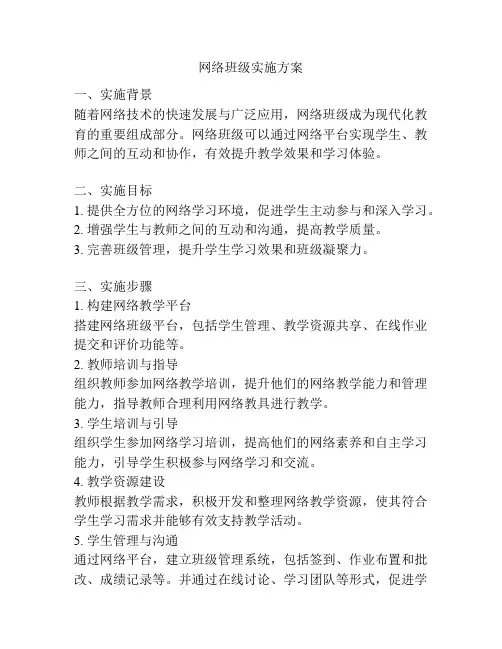 网络班级实施方案

一、实施背景
随着网络技术的快速发展与广泛应用，网络班级成为现代化教育的重要组成部分。网络班级可以通过网络平台实现学生、教师之间的互动和协作，有效提升教学效果和学习体验。

二、实施目标
1. 提供全方位的网络学习环境，促进学生主动参与和深入学习。
2. 增强学生与教师之间的互动和沟通，提高教学质量。
3. 完善班级管理，提升学生学习效果和班级凝聚力。

三、实施步骤
1. 构建网络教学平台
搭建网络班级平台，包括学生管理、教学资源共享、在线作业提交和评价功能等。
2. 教师培训与指导
组织教师参加网络教学培训，提升他们的网络教学能力和管理能力，指导教师合理利用网络教具进行教学。
3. 学生培训与引导
组织学生参加网络学习培训，提高他们的网络素养和自主学习能力，引导学生积极参与网络学习和交流。
4. 教学资源建设
教师根据教学需求，积极开发和整理网络教学资源，使其符合学生学习需求并能够有效支持教学活动。
5. 学生管理与沟通
通过网络平台，建立班级管理系统，包括签到、作业布置和批改、成绩记录等。并通过在线讨论、学习团队等形式，促进学